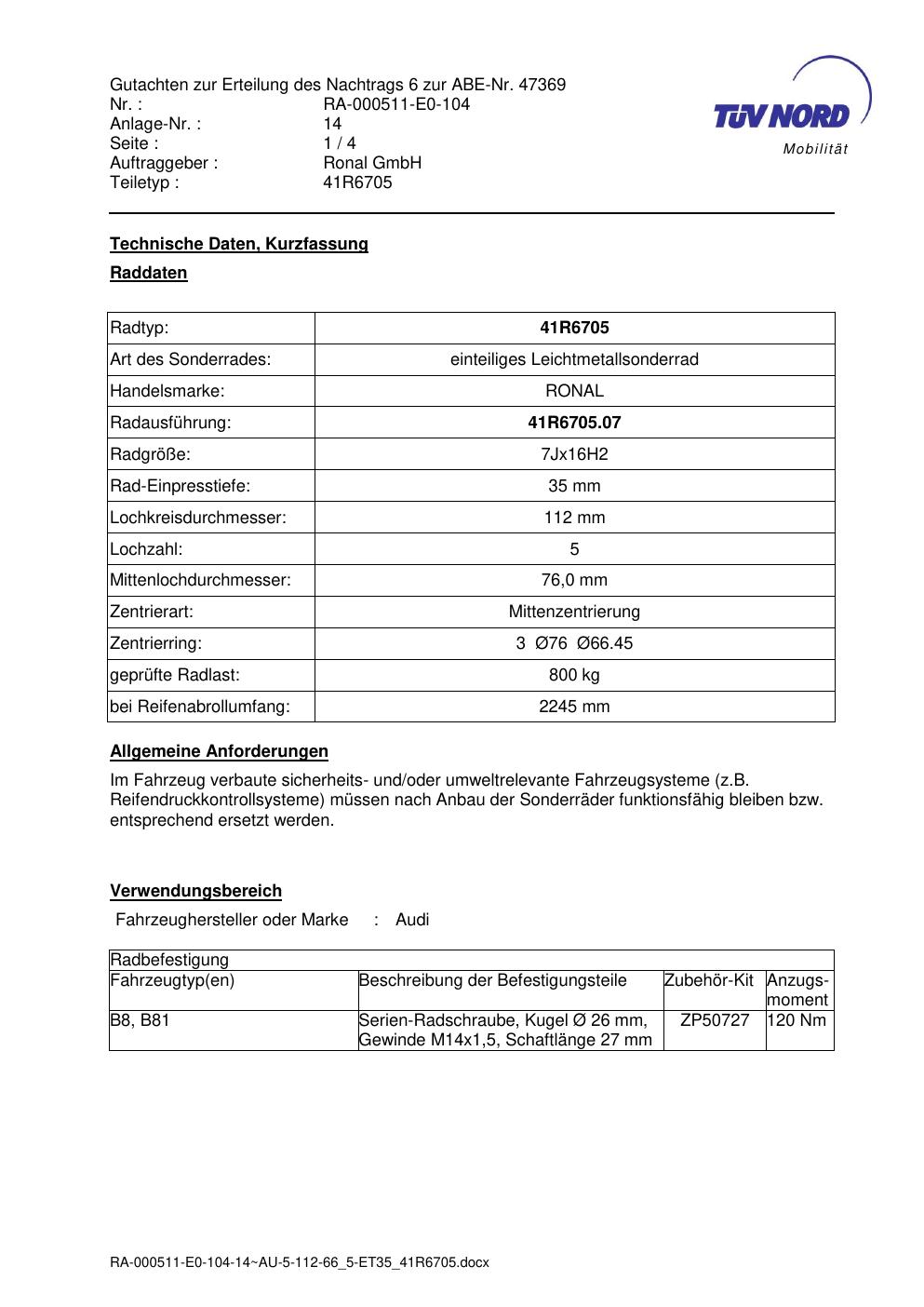 Gutachten zur Erteilung des Nachtrags 6 zur ABE-Nr. 47369
Nr. : RA-000511-E0-104
Anlage-Nr. : 14
Seite : 1 / 4
Auftraggeber : Ronal GmbH
Teiletyp : 41R6705

TÜV NORD
Mobilität

Technische Daten, Kurzfassung

Raddaten

| Radtyp: | 41R6705 |
|---|---|
| Art des Sonderrades: | einteiliges Leichtmetallsonderrad |
| Handelsmarke: | RONAL |
| Radausführung: | 41R6705.07 |
| Radgröße: | 7Jx16H2 |
| Rad-Einpresstiefe: | 35 mm |
| Lochkreisdurchmesser: | 112 mm |
| Lochzahl: | 5 |
| Mittenlochdurchmesser: | 76,0 mm |
| Zentrierart: | Mittenzentrierung |
| Zentrierring: | 3 Ø76 Ø66.45 |
| geprüfte Radlast: | 800 kg |
| bei Reifenabrollumfang: | 2245 mm |

Allgemeine Anforderungen

Im Fahrzeug verbaute sicherheits- und/oder umweltrelevante Fahrzeugsysteme (z.B. Reifendruckkontrollsysteme) müssen nach Anbau der Sonderräder funktionsfähig bleiben bzw. entsprechend ersetzt werden.

Verwendungsbereich

Fahrzeughersteller oder Marke : Audi

| Radbefestigung | | | |
|---|---|---|---|
| Fahrzeugtyp(en) | Beschreibung der Befestigungsteile | Zubehör-Kit | Anzugs-moment |
| B8, B81 | Serien-Radschraube, Kugel Ø 26 mm, Gewinde M14x1,5, Schaftlänge 27 mm | ZP50727 | 120 Nm |

RA-000511-E0-104-14~AU-5-112-66_5-ET35_41R6705.docx